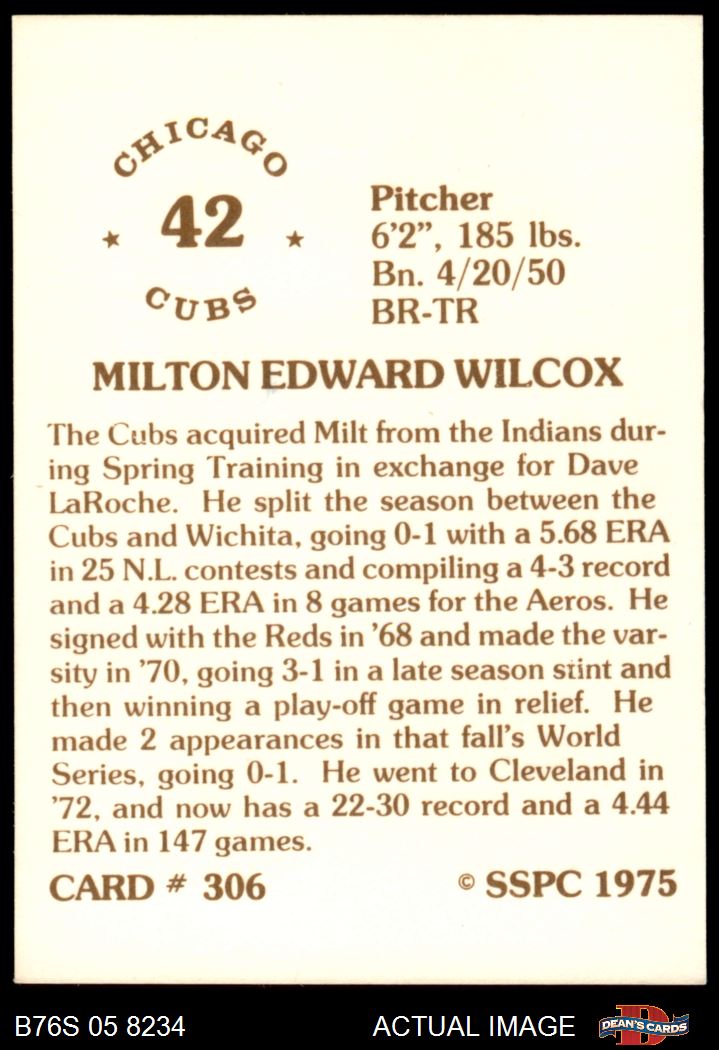 CHICAGO
★ 42 ★
CUBS

Pitcher
6'2", 185 lbs.
Bn. 4/20/50
BR-TR

MILTON EDWARD WILCOX

The Cubs acquired Milt from the Indians during Spring Training in exchange for Dave LaRoche. He split the season between the Cubs and Wichita, going 0-1 with a 5.68 ERA in 25 N.L. contests and compiling a 4-3 record and a 4.28 ERA in 8 games for the Aeros. He signed with the Reds in '68 and made the varsity in '70, going 3-1 in a late season stint and then winning a play-off game in relief. He made 2 appearances in that fall's World Series, going 0-1. He went to Cleveland in '72, and now has a 22-30 record and a 4.44 ERA in 147 games.

CARD # 306

© SSPC 1975

B76S 05 8234

ACTUAL IMAGE

DEAN'S CARDS